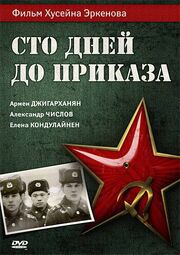 Фильм Хусейна Эркенова

СТО ДНЕЙ ДО ПРИКАЗА

Армен ДЖИГАРХАНЯН
Александр ЧИСЛОВ
Елена КОНДУЛАЙНЕН

DVD